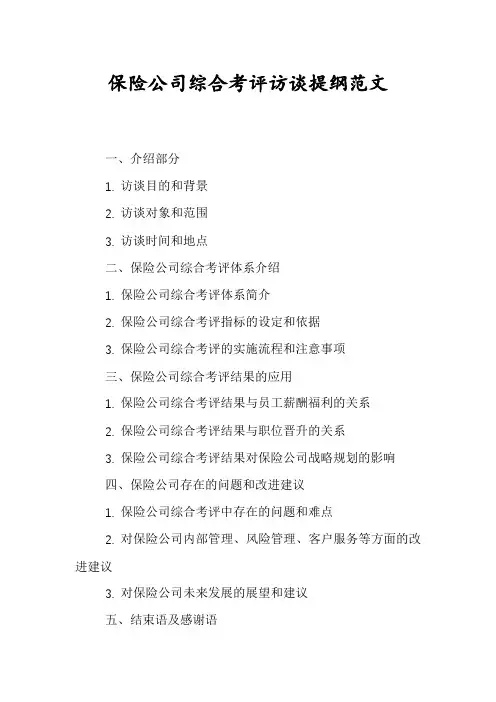 保险公司综合考评访谈提纲范文

一、介绍部分

1. 访谈目的和背景

2. 访谈对象和范围

3. 访谈时间和地点

二、保险公司综合考评体系介绍

1. 保险公司综合考评体系简介

2. 保险公司综合考评指标的设定和依据

3. 保险公司综合考评的实施流程和注意事项

三、保险公司综合考评结果的应用

1. 保险公司综合考评结果与员工薪酬福利的关系

2. 保险公司综合考评结果与职位晋升的关系

3. 保险公司综合考评结果对保险公司战略规划的影响

四、保险公司存在的问题和改进建议

1. 保险公司综合考评中存在的问题和难点

2. 对保险公司内部管理、风险管理、客户服务等方面的改进建议

3. 对保险公司未来发展的展望和建议

五、结束语及感谢语